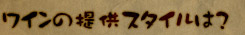 ワインの提供スタイルは?